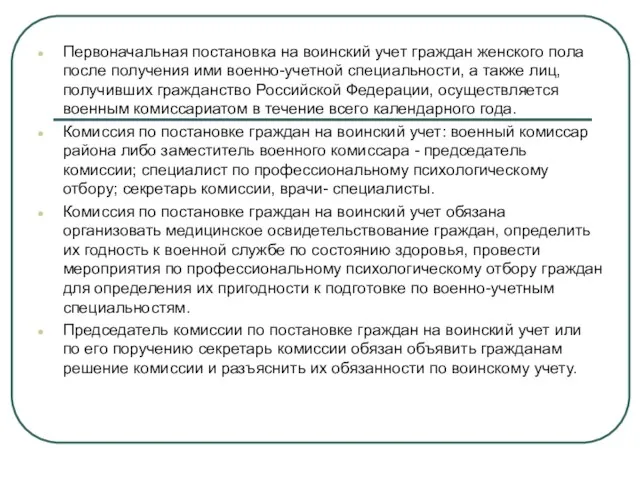 Первоначальная постановка на воинский учет граждан женского пола после получения ими военно-учетной специальности, а также лиц, получивших гражданство Российской Федерации, осуществляется военным комиссариатом в течение всего календарного года.

Комиссия по постановке граждан на воинский учет: военный комиссар района либо заместитель военного комиссара - председатель комиссии; специалист по профессиональному психологическому отбору; секретарь комиссии, врачи- специалисты.

Комиссия по постановке граждан на воинский учет обязана организовать медицинское освидетельствование граждан, определить их годность к военной службе по состоянию здоровья, провести мероприятия по профессиональному психологическому отбору граждан для определения их пригодности к подготовке по военно-учетным специальностям.

Председатель комиссии по постановке граждан на воинский учет или по его поручению секретарь комиссии обязан объявить гражданам решение комиссии и разъяснить их обязанности по воинскому учету.